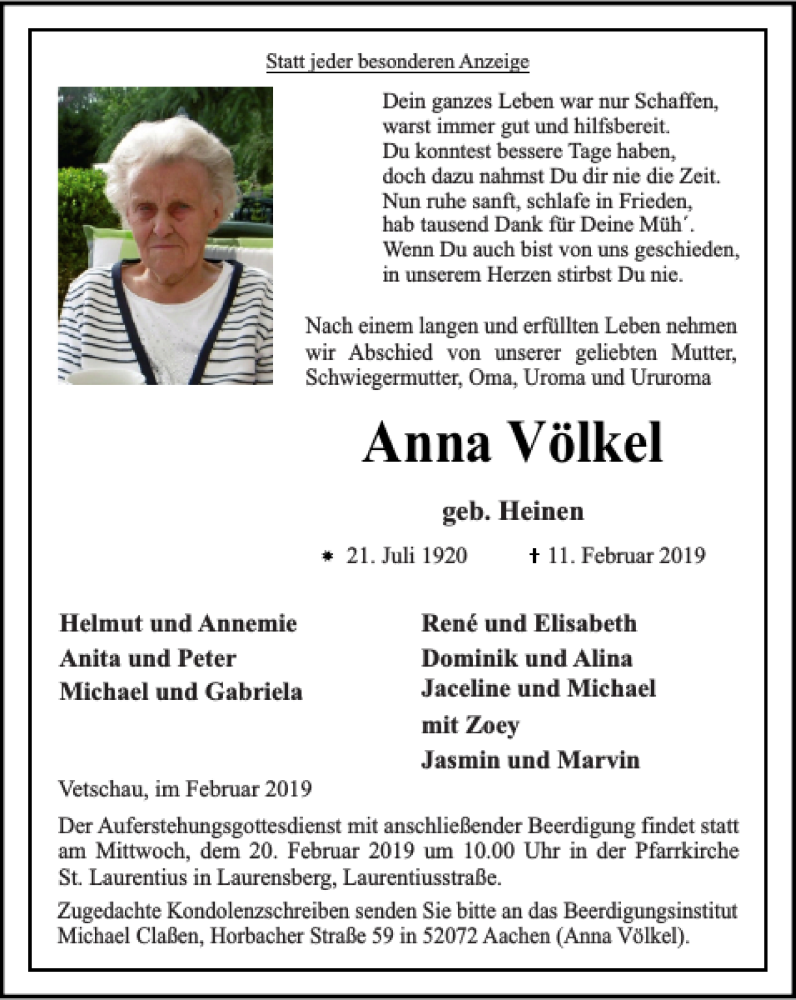 Statt jeder besonderen Anzeige

Dein ganzes Leben war nur Schaffen,
warst immer gut und hilfsbereit.
Du konntest bessere Tage haben,
doch dazu nahmst Du dir nie die Zeit.
Nun ruhe sanft, schlafe in Frieden,
hab tausend Dank für Deine Müh´.
Wenn Du auch bist von uns geschieden,
in unserem Herzen stirbst Du nie.

Nach einem langen und erfüllten Leben nehmen wir Abschied von unserer geliebten Mutter, Schwiegermutter, Oma, Uroma und Ururoma

Anna Völkel

geb. Heinen

* 21. Juli 1920 † 11. Februar 2019

Helmut und Annemie
Anita und Peter
Michael und Gabriela

René und Elisabeth
Dominik und Alina
Jaceline und Michael
mit Zoey
Jasmin und Marvin

Vetschau, im Februar 2019

Der Auferstehungsgottesdienst mit anschließender Beerdigung findet statt am Mittwoch, dem 20. Februar 2019 um 10.00 Uhr in der Pfarrkirche St. Laurentius in Laurensberg, Laurentiusstraße.

Zugedachte Kondolenzschreiben senden Sie bitte an das Beerdigungsinstitut Michael Claßen, Horbacher Straße 59 in 52072 Aachen (Anna Völkel).